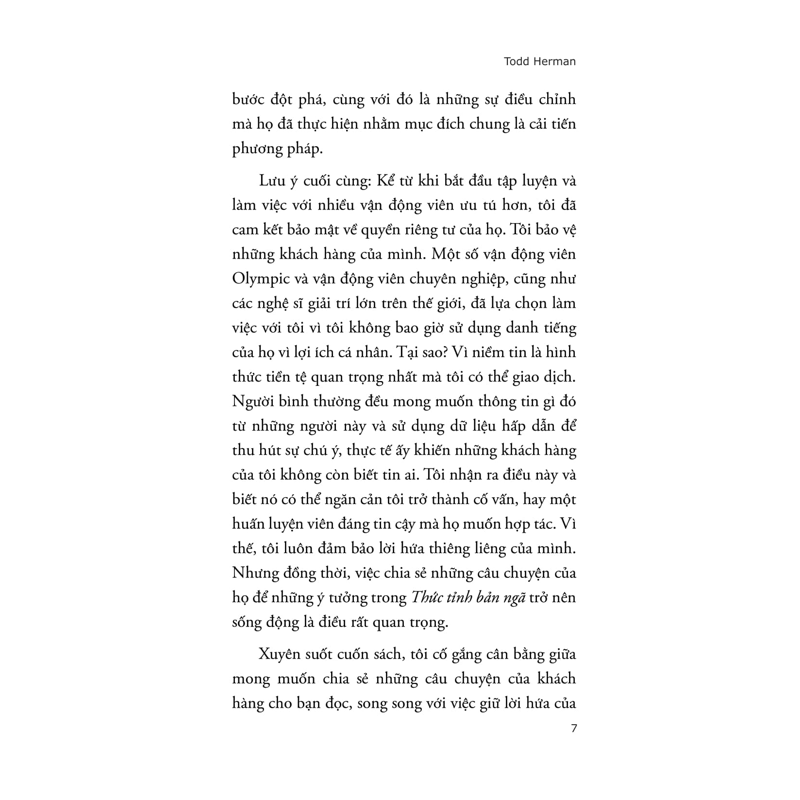 Todd Herman

bước đột phá, cùng với đó là những sự điều chỉnh mà họ đã thực hiện nhằm mục đích chung là cải tiến phương pháp.

Lưu ý cuối cùng: Kể từ khi bắt đầu tập luyện và làm việc với nhiều vận động viên ưu tú hơn, tôi đã cam kết bảo mật về quyền riêng tư của họ. Tôi bảo vệ những khách hàng của mình. Một số vận động viên Olympic và vận động viên chuyên nghiệp, cũng như các nghệ sĩ giải trí lớn trên thế giới, đã lựa chọn làm việc với tôi vì tôi không bao giờ sử dụng danh tiếng của họ vì lợi ích cá nhân. Tại sao? Vì niềm tin là hình thức tiền tệ quan trọng nhất mà tôi có thể giao dịch. Người bình thường đều mong muốn thông tin gì đó từ những người này và sử dụng dữ liệu hấp dẫn để thu hút sự chú ý, thực tế ấy khiến những khách hàng của tôi không còn biết tin ai. Tôi nhận ra điều này và biết nó có thể ngăn cản tôi trở thành cố vấn, hay một huấn luyện viên đáng tin cậy mà họ muốn hợp tác. Vì thế, tôi luôn đảm bảo lời hứa thiêng liêng của mình. Nhưng đồng thời, việc chia sẻ những câu chuyện của họ để những ý tưởng trong Thức tỉnh bản ngã trở nên sống động là điều rất quan trọng.

Xuyên suốt cuốn sách, tôi cố gắng cân bằng giữa mong muốn chia sẻ những câu chuyện của khách hàng cho bạn đọc, song song với việc giữ lời hứa của

7